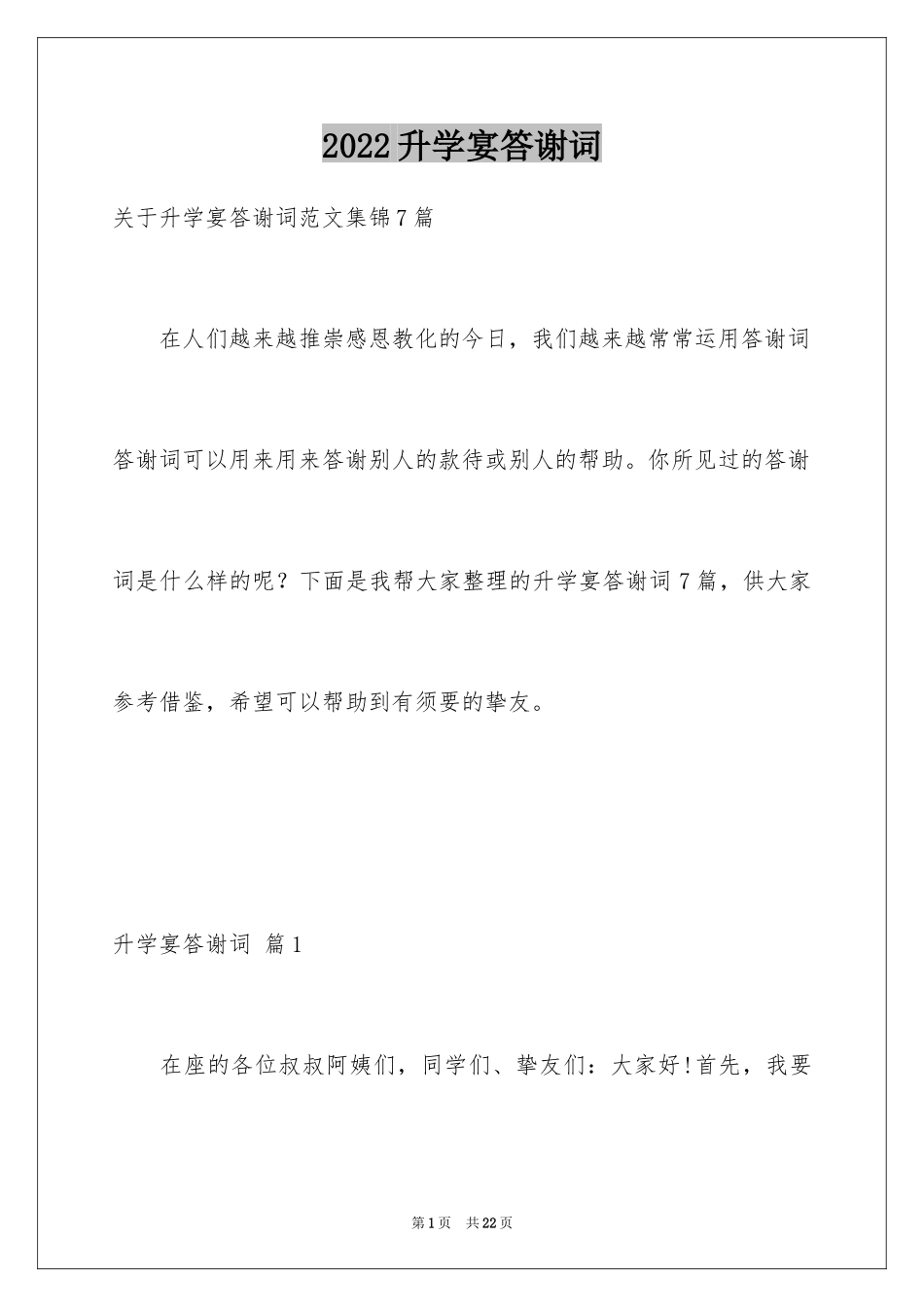 2022升学宴答谢词

关于升学宴答谢词范文集锦7篇

在人们越来越推崇感恩教化的今日，我们越来越常常运用答谢词答谢词可以用来用来答谢别人的款待或别人的帮助。你所见过的答谢词是什么样的呢？下面是我帮大家整理的升学宴答谢词7篇，供大家参考借鉴，希望可以帮助到有须要的挚友。

升学宴答谢词 篇1

在座的各位叔叔阿姨们，同学们、挚友们：大家好!首先，我要

第1页 共22页